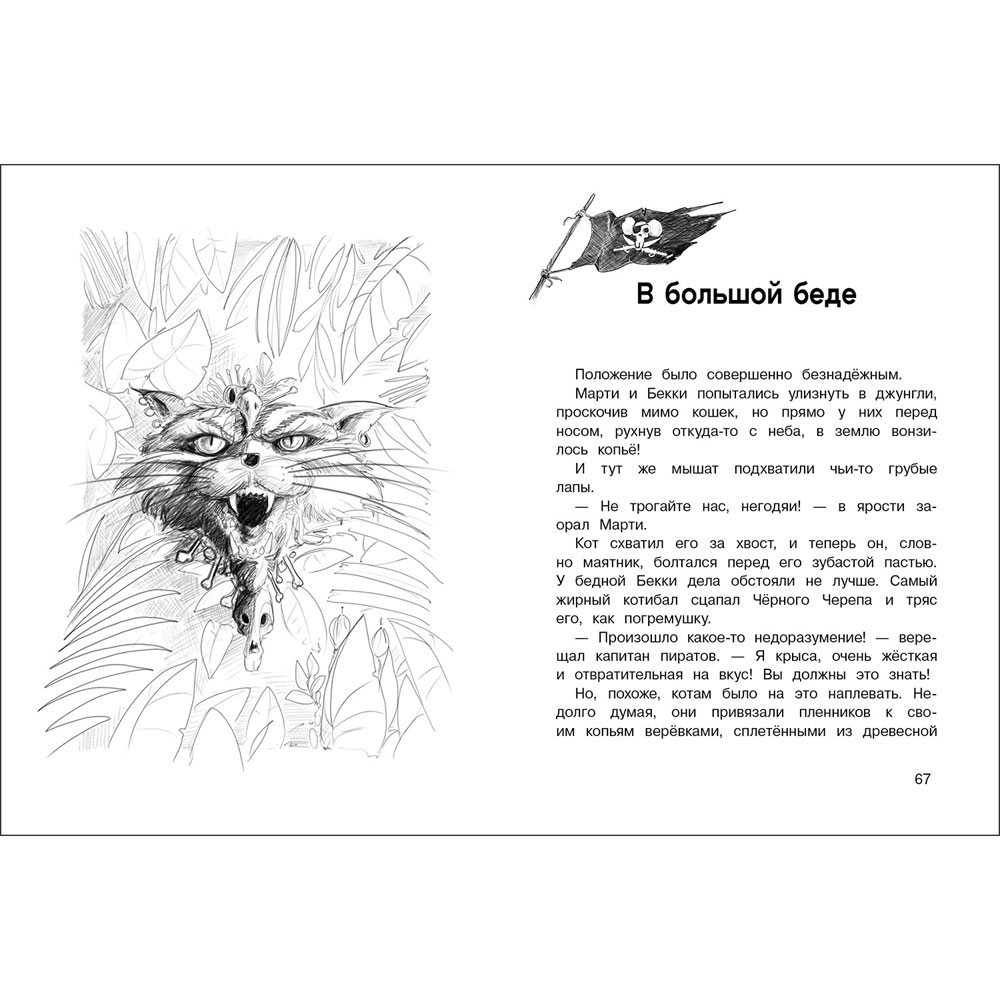 В большой беде

Положение было совершенно безнадёжным.

Марти и Бекки попытались улизнуть в джунгли, проскочив мимо кошек, но прямо у них перед носом, рухнув откуда-то с неба, в землю вонзилось копьё!

И тут же мышат подхватили чьи-то грубые лапы.

— Не трогайте нас, негодяи! — в ярости заорал Марти.

Кот схватил его за хвост, и теперь он, словно маятник, болтался перед его зубастой пастью. У бедной Бекки дела обстояли не лучше. Самый жирный котибал сцапал Чёрного Черепа и тряс его, как погремушку.

— Произошло какое-то недоразумение! — верещал капитан пиратов. — Я крыса, очень жёсткая и отвратительная на вкус! Вы должны это знать!

Но, похоже, котам было на это наплевать. Недолго думая, они привязали пленников к своим копьям верёвками, сплетёнными из древесной

67